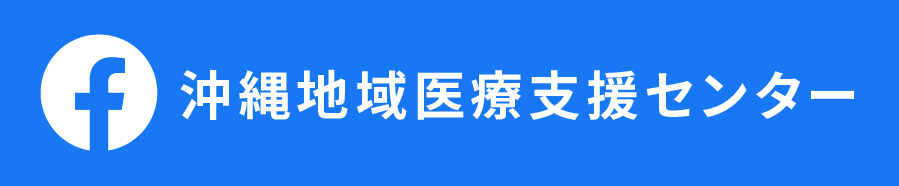 f 沖縄地域医療支援センター